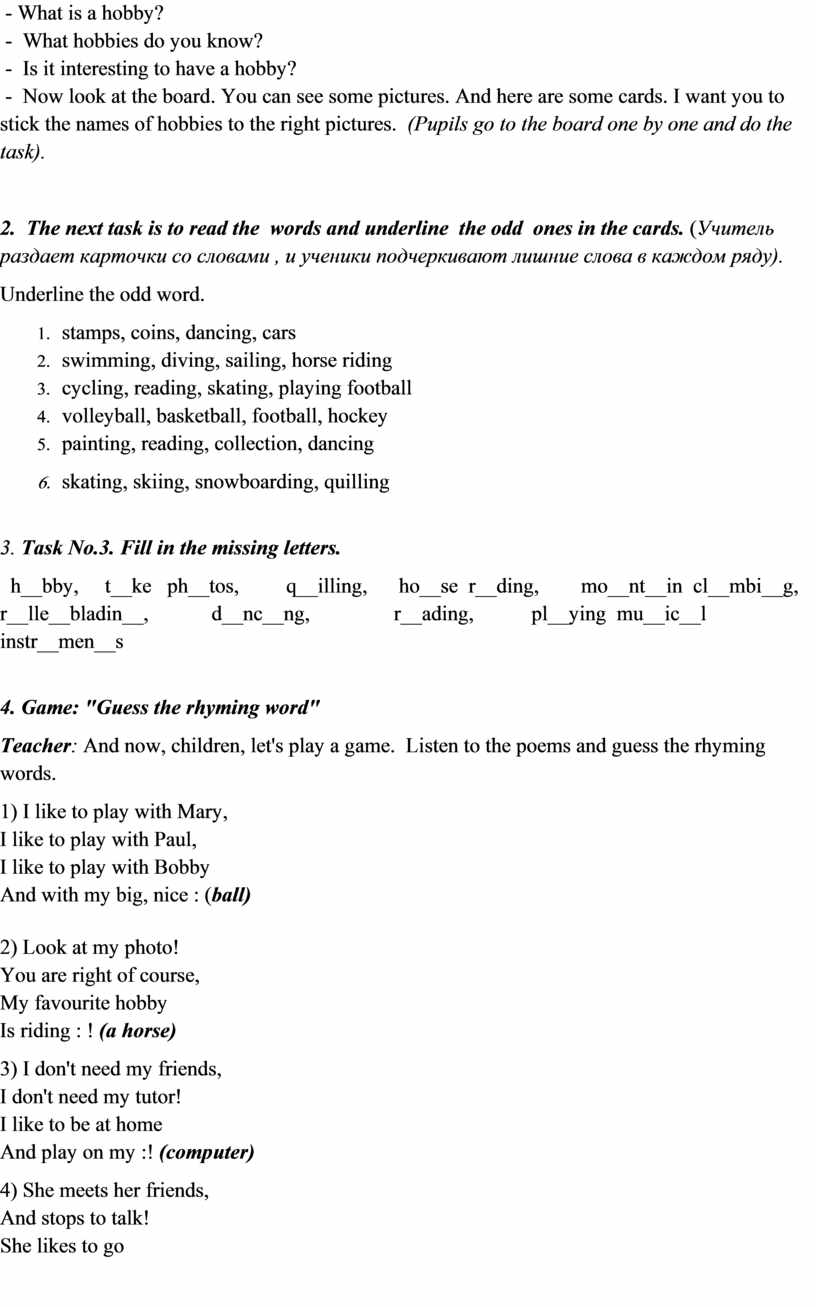 - What is a hobby?
- What hobbies do you know?
- Is it interesting to have a hobby?
- Now look at the board. You can see some pictures. And here are some cards. I want you to stick the names of hobbies to the right pictures. (Pupils go to the board one by one and do the task).

2. The next task is to read the words and underline the odd ones in the cards. (Учитель раздает карточки со словами , и ученики подчеркивают лишние слова в каждом ряду).

Underline the odd word.

1. stamps, coins, dancing, cars
2. swimming, diving, sailing, horse riding
3. cycling, reading, skating, playing football
4. volleyball, basketball, football, hockey
5. painting, reading, collection, dancing
6. skating, skiing, snowboarding, quilling

3. Task No.3. Fill in the missing letters.

h__bby, t__ke ph__tos, q__illing, ho__se r__ding, mo__nt__in cl__mbi__g, r__lle__bladin__, d__nc__ng, r__ading, pl__ying mu__ic__l instr__men__s

4. Game: "Guess the rhyming word"

Teacher: And now, children, let's play a game. Listen to the poems and guess the rhyming words.

1) I like to play with Mary,
I like to play with Paul,
I like to play with Bobby
And with my big, nice : (ball)

2) Look at my photo!
You are right of course,
My favourite hobby
Is riding : ! (a horse)

3) I don't need my friends,
I don't need my tutor!
I like to be at home
And play on my :! (computer)

4) She meets her friends,
And stops to talk!
She likes to go